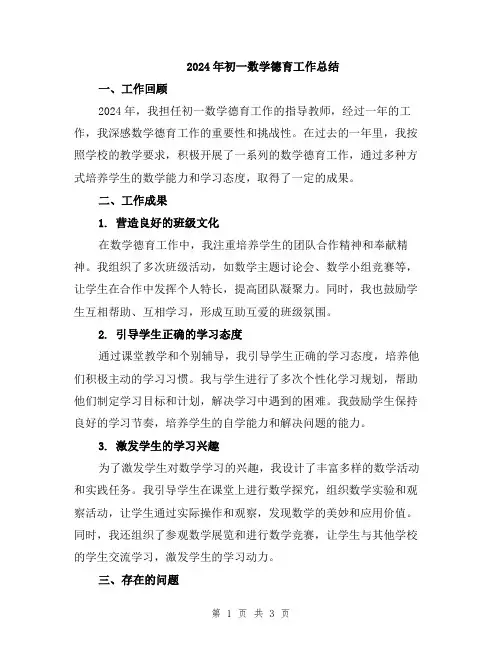 2024年初一数学德育工作总结

一、工作回顾

2024年，我担任初一数学德育工作的指导教师，经过一年的工作，我深感数学德育工作的重要性和挑战性。在过去的一年里，我按照学校的教学要求，积极开展了一系列的数学德育工作，通过多种方式培养学生的数学能力和学习态度，取得了一定的成果。

二、工作成果

1. 营造良好的班级文化

在数学德育工作中，我注重培养学生的团队合作精神和奉献精神。我组织了多次班级活动，如数学主题讨论会、数学小组竞赛等，让学生在合作中发挥个人特长，提高团队凝聚力。同时，我也鼓励学生互相帮助、互相学习，形成互助互爱的班级氛围。

2. 引导学生正确的学习态度

通过课堂教学和个别辅导，我引导学生正确的学习态度，培养他们积极主动的学习习惯。我与学生进行了多次个性化学习规划，帮助他们制定学习目标和计划，解决学习中遇到的困难。我鼓励学生保持良好的学习节奏，培养学生的自学能力和解决问题的能力。

3. 激发学生的学习兴趣

为了激发学生对数学学习的兴趣，我设计了丰富多样的数学活动和实践任务。我引导学生在课堂上进行数学探究，组织数学实验和观察活动，让学生通过实际操作和观察，发现数学的美妙和应用价值。同时，我还组织了参观数学展览和进行数学竞赛，让学生与其他学校的学生交流学习，激发学生的学习动力。

三、存在的问题

第 1 页 共 3 页